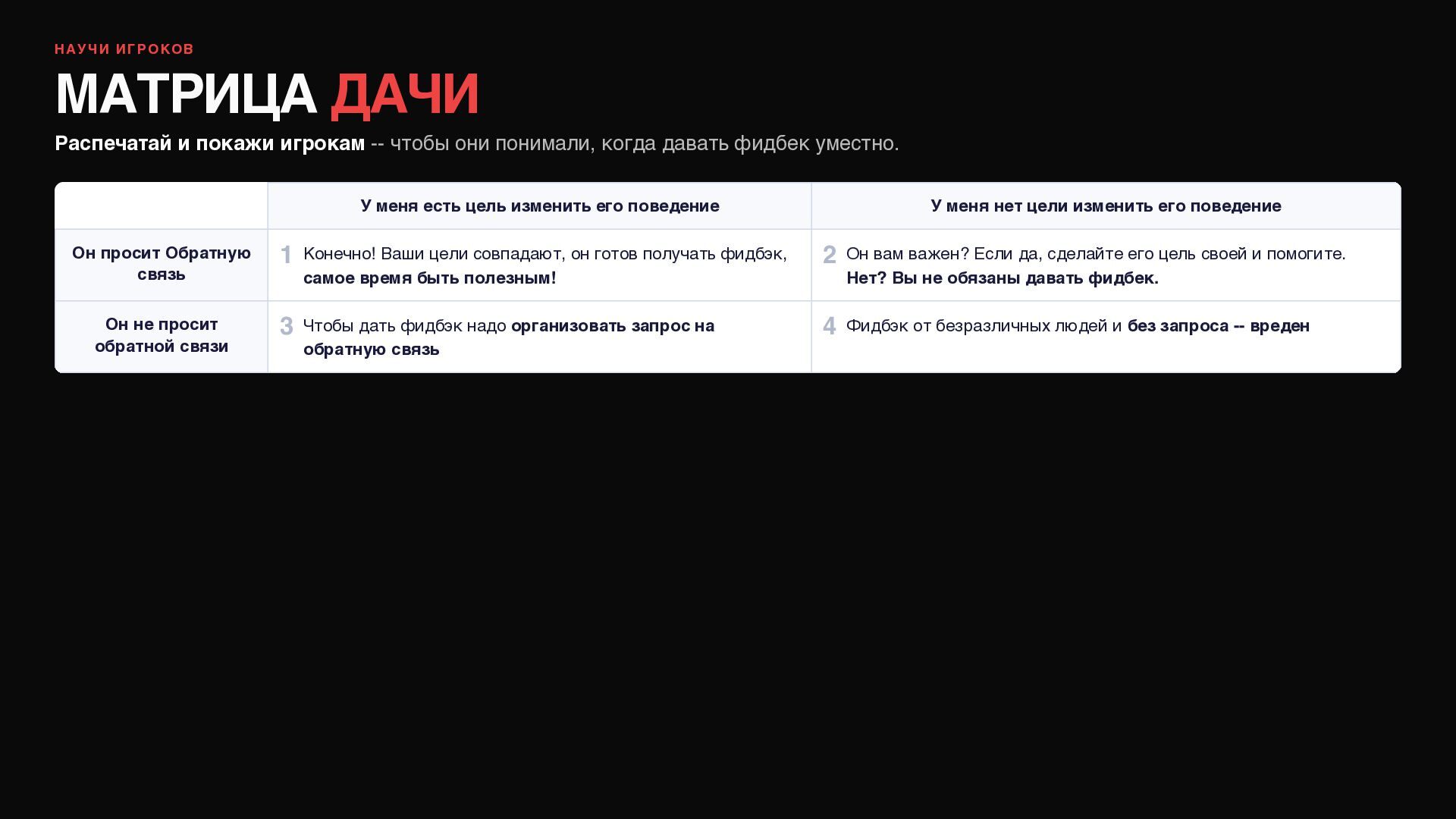 НАУЧИ ИГРОКОВ

МАТРИЦА ДАЧИ

Распечатай и покажи игрокам -- чтобы они понимали, когда давать фидбек уместно.

| | У меня есть цель изменить его поведение | У меня нет цели изменить его поведение |
|---|---|---|
| Он просит Обратную связь | 1 Конечно! Ваши цели совпадают, он готов получать фидбэк, самое время быть полезным! | 2 Он вам важен? Если да, сделайте его цель своей и помогите. Нет? Вы не обязаны давать фидбек. |
| Он не просит обратной связи | 3 Чтобы дать фидбэк надо организовать запрос на обратную связь | 4 Фидбэк от безразличных людей и без запроса -- вреден |